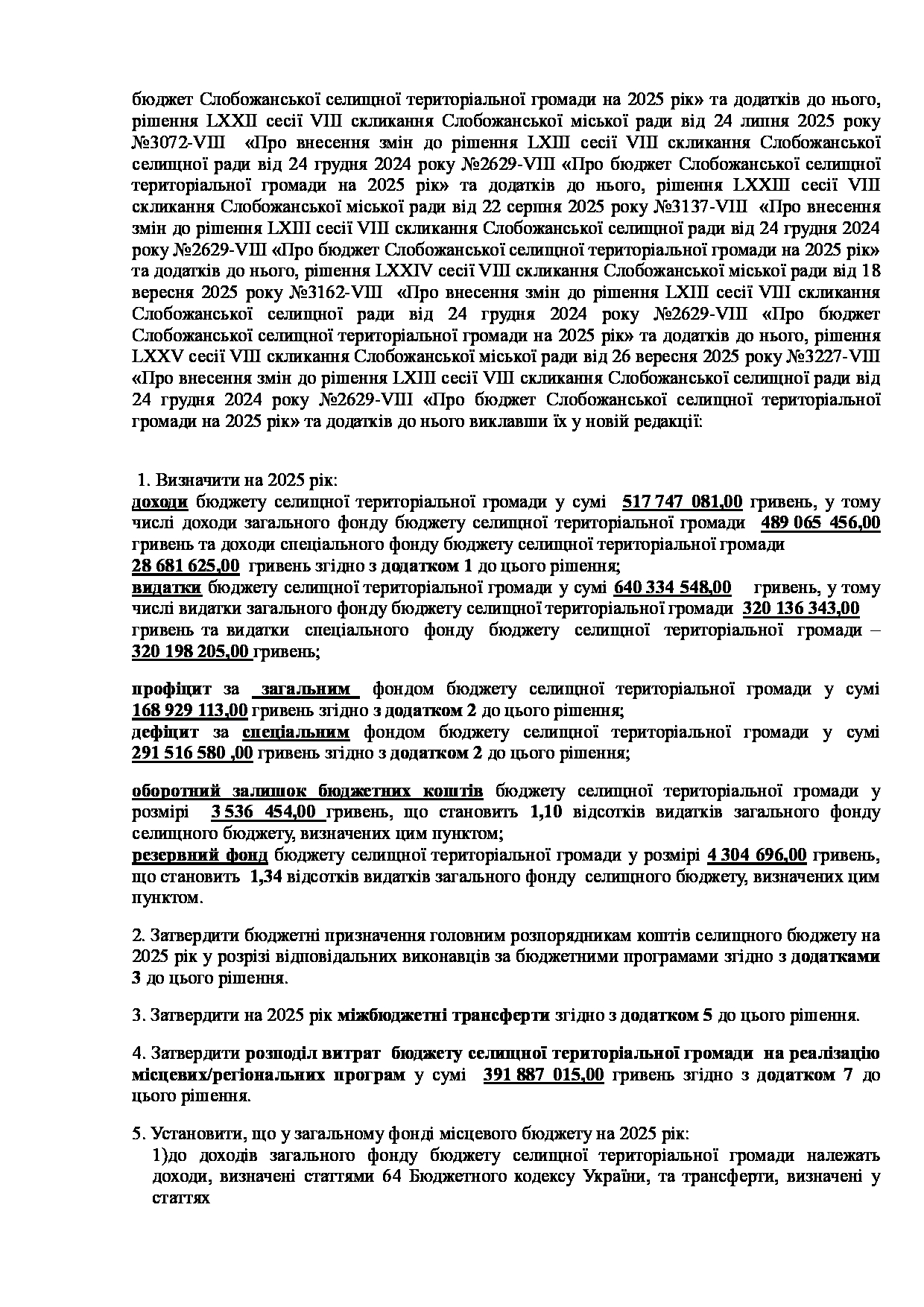 бюджет Слобожанської селищної територіальної громади на 2025 рік» та додатків до нього, рішення LXXII сесії VIII скликання Слобожанської міської ради від 24 липня 2025 року №3072-VIII «Про внесення змін до рішення LXIII сесії VIII скликання Слобожанської селищної ради від 24 грудня 2024 року №2629-VIII «Про бюджет Слобожанської селищної територіальної громади на 2025 рік» та додатків до нього, рішення LXXIII сесії VIII скликання Слобожанської міської ради від 22 серпня 2025 року №3137-VIII «Про внесення змін до рішення LXIII сесії VIII скликання Слобожанської селищної ради від 24 грудня 2024 року №2629-VIII «Про бюджет Слобожанської селищної територіальної громади на 2025 рік» та додатків до нього, рішення LXXIV сесії VIII скликання Слобожанської міської ради від 18 вересня 2025 року №3162-VIII «Про внесення змін до рішення LXIII сесії VIII скликання Слобожанської селищної ради від 24 грудня 2024 року №2629-VIII «Про бюджет Слобожанської селищної територіальної громади на 2025 рік» та додатків до нього, рішення LXXV сесії VIII скликання Слобожанської міської ради від 26 вересня 2025 року №3227-VIII «Про внесення змін до рішення LXIII сесії VIII скликання Слобожанської селищної ради від 24 грудня 2024 року №2629-VIII «Про бюджет Слобожанської селищної територіальної громади на 2025 рік» та додатків до нього виклавши їх у новій редакції:

1. Визначити на 2025 рік:
доходи бюджету селищної територіальної громади у сумі 517 747 081,00 гривень, у тому числі доходи загального фонду бюджету селищної територіальної громади 489 065 456,00 гривень та доходи спеціального фонду бюджету селищної територіальної громади 28 681 625,00 гривень згідно з додатком 1 до цього рішення;
видатки бюджету селищної територіальної громади у сумі 640 334 548,00 гривень, у тому числі видатки загального фонду бюджету селищної територіальної громади 320 136 343,00 гривень та видатки спеціального фонду бюджету селищної територіальної громади – 320 198 205,00 гривень;

профіцит за загальним фондом бюджету селищної територіальної громади у сумі 168 929 113,00 гривень згідно з додатком 2 до цього рішення;
дефіцит за спеціальним фондом бюджету селищної територіальної громади у сумі 291 516 580 ,00 гривень згідно з додатком 2 до цього рішення;

оборотний залишок бюджетних коштів бюджету селищної територіальної громади у розмірі 3 536 454,00 гривень, що становить 1,10 відсотків видатків загального фонду селищного бюджету, визначених цим пунктом;
резервний фонд бюджету селищної територіальної громади у розмірі 4 304 696,00 гривень, що становить 1,34 відсотків видатків загального фонду селищного бюджету, визначених цим пунктом.

2. Затвердити бюджетні призначення головним розпорядникам коштів селищного бюджету на 2025 рік у розрізі відповідальних виконавців за бюджетними програмами згідно з додатками 3 до цього рішення.

3. Затвердити на 2025 рік міжбюджетні трансферти згідно з додатком 5 до цього рішення.

4. Затвердити розподіл витрат бюджету селищної територіальної громади на реалізацію місцевих/регіональних програм у сумі 391 887 015,00 гривень згідно з додатком 7 до цього рішення.

5. Установити, що у загальному фонді місцевого бюджету на 2025 рік:
1)до доходів загального фонду бюджету селищної територіальної громади належать доходи, визначені статтями 64 Бюджетного кодексу України, та трансферти, визначені у статтях